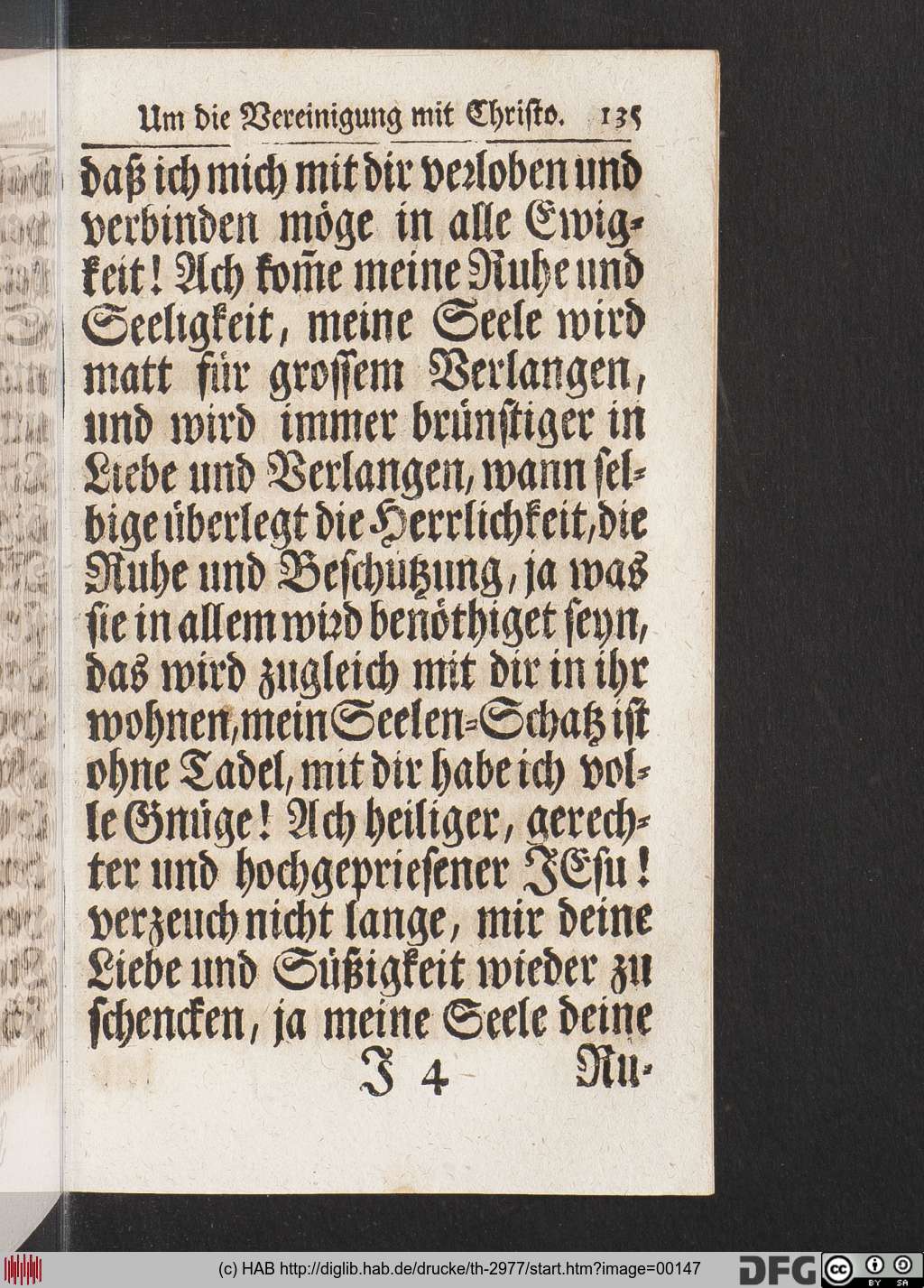 Um die Vereinigung mit Christo. 135

daß ich mich mit dir verloben und verbinden möge in alle Ewigkeit! Ach kom̃e meine Ruhe und Seeligkeit, meine Seele wird matt für grossem Verlangen, und wird immer brünstiger in Liebe und Verlangen, wann selbige überlegt die Herrlichkeit, die Ruhe und Beschützung, ja was sie in allem wird benöthiget seyn, das wird zugleich mit dir in ihr wohnen, mein Seelen-Schatz ist ohne Tadel, mit dir habe ich volle Gnüge! Ach heiliger, gerechter und hochgepriesener JEsu! verzeuch nicht lange, mir deine Liebe und Süßigkeit wieder zu schencken, ja meine Seele deine

J 4 Ru-

(c) HAB http://diglib.hab.de/drucke/th-2977/start.htm?image=00147 DFG